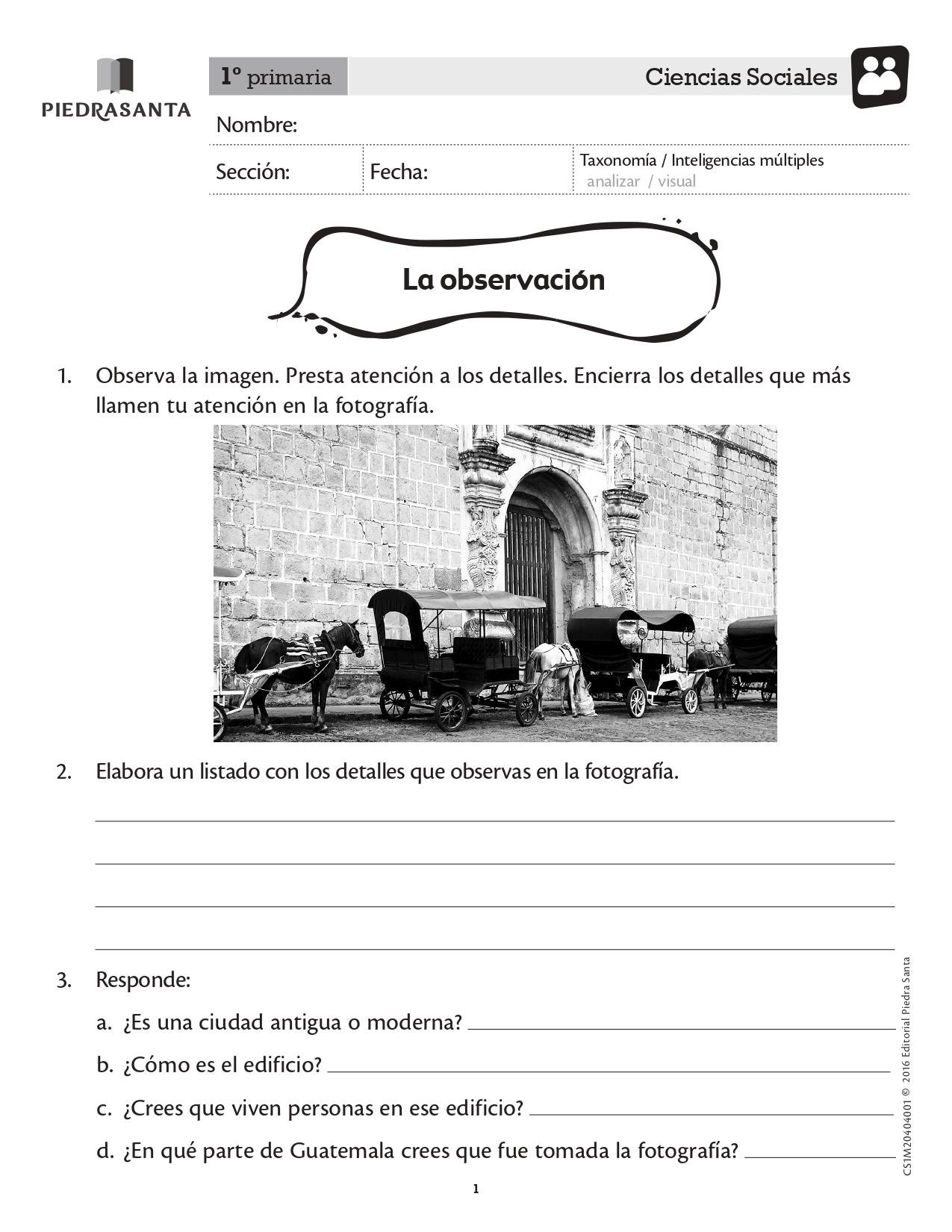 PIEDRASANTA

1º primaria

Ciencias Sociales

Nombre:

Sección:

Fecha:

Taxonomía / Inteligencias múltiples
analizar / visual

La observación

1. Observa la imagen. Presta atención a los detalles. Encierra los detalles que más llamen tu atención en la fotografía.

2. Elabora un listado con los detalles que observas en la fotografía.

3. Responde:

a. ¿Es una ciudad antigua o moderna?

b. ¿Cómo es el edificio?

c. ¿Crees que viven personas en ese edificio?

d. ¿En qué parte de Guatemala crees que fue tomada la fotografía?

CS1M20404001 © 2016 Editorial Piedra Santa

1